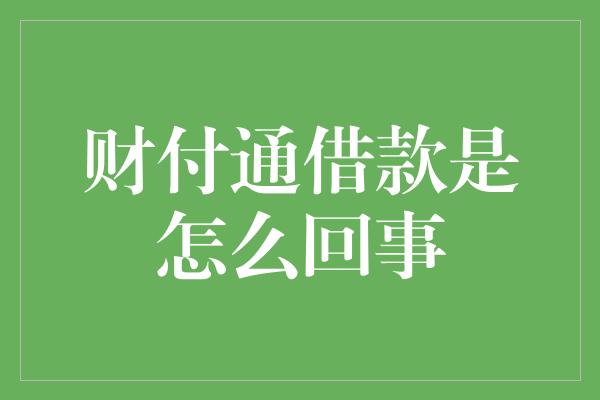 财付通借款是怎么回事